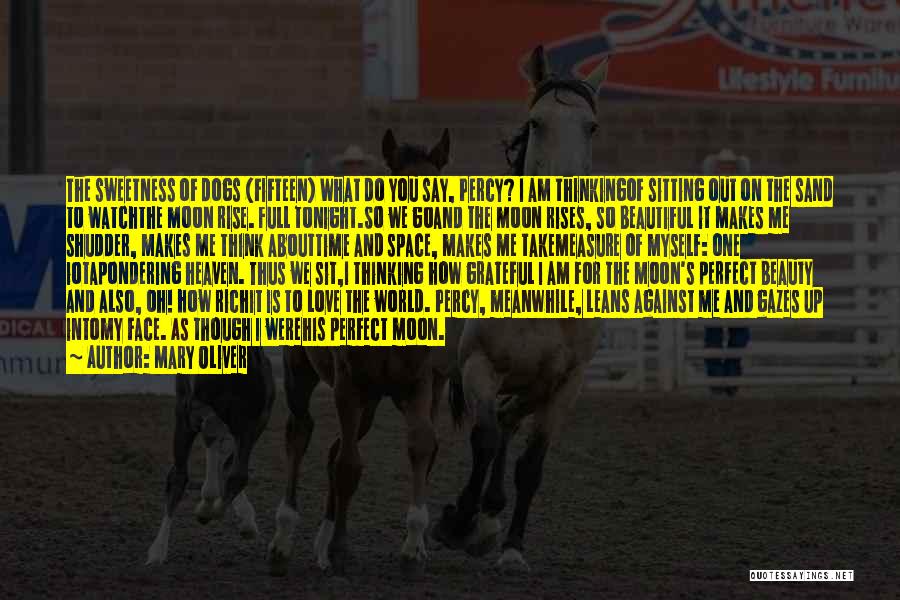 Lifestyle Furnitu

THE SWEETNESS OF DOGS (FIFTEEN) WHAT DO YOU SAY, PERCY? I AM THINKINGOF SITTING OUT ON THE SAND TO WATCHTHE MOON RISE. FULL TONIGHT.SO WE GOAND THE MOON RISES, SO BEAUTIFUL IT MAKES ME SHUDDER, MAKES ME THINK ABOUTTIME AND SPACE, MAKES ME TAKEMEASURE OF MYSELF: ONE IOTAPONDERING HEAVEN. THUS WE SIT,I THINKING HOW GRATEFUL I AM FOR THE MOON'S PERFECT BEAUTY AND ALSO, OH! HOW RICHIT IS TO LOVE THE WORLD. PERCY, MEANWHILE, LEANS AGAINST ME AND GAZES UP INTOMY FACE. AS THOUGH I WEREHIS PERFECT MOON.
~ AUTHOR: MARY OLIVER

QUOTESSAYINGS.NET